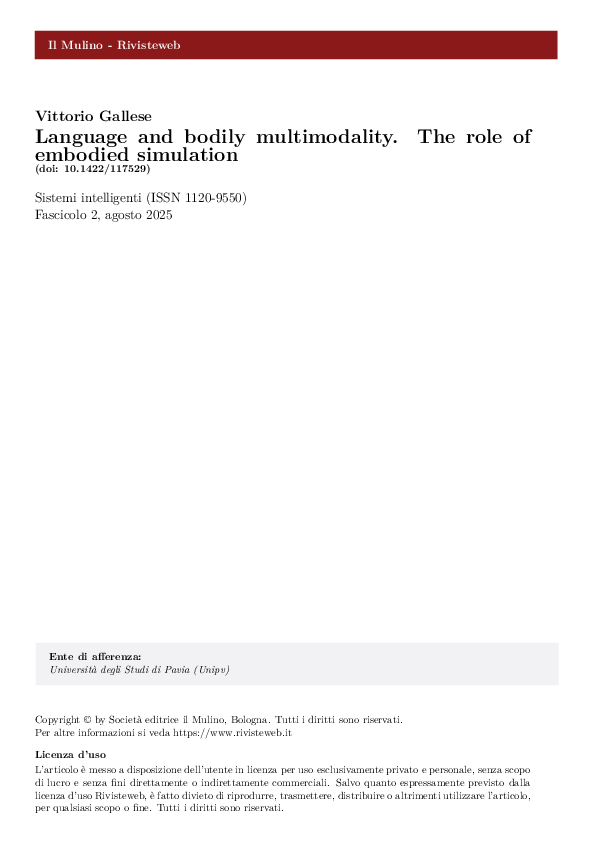 Il Mulino - Rivisteweb

Vittorio Gallese
Language and bodily multimodality. The role of embodied simulation
(doi: 10.1422/117529)

Sistemi intelligenti (ISSN 1120-9550)
Fascicolo 2, agosto 2025

Ente di afferenza:
Università degli Studi di Pavia (Unipv)

Copyright © by Società editrice il Mulino, Bologna. Tutti i diritti sono riservati.
Per altre informazioni si veda https://www.rivisteweb.it

Licenza d'uso
L'articolo è messo a disposizione dell'utente in licenza per uso esclusivamente privato e personale, senza scopo di lucro e senza fini direttamente o indirettamente commerciali. Salvo quanto espressamente previsto dalla licenza d'uso Rivisteweb, è fatto divieto di riprodurre, trasmettere, distribuire o altrimenti utilizzare l'articolo, per qualsiasi scopo o fine. Tutti i diritti sono riservati.